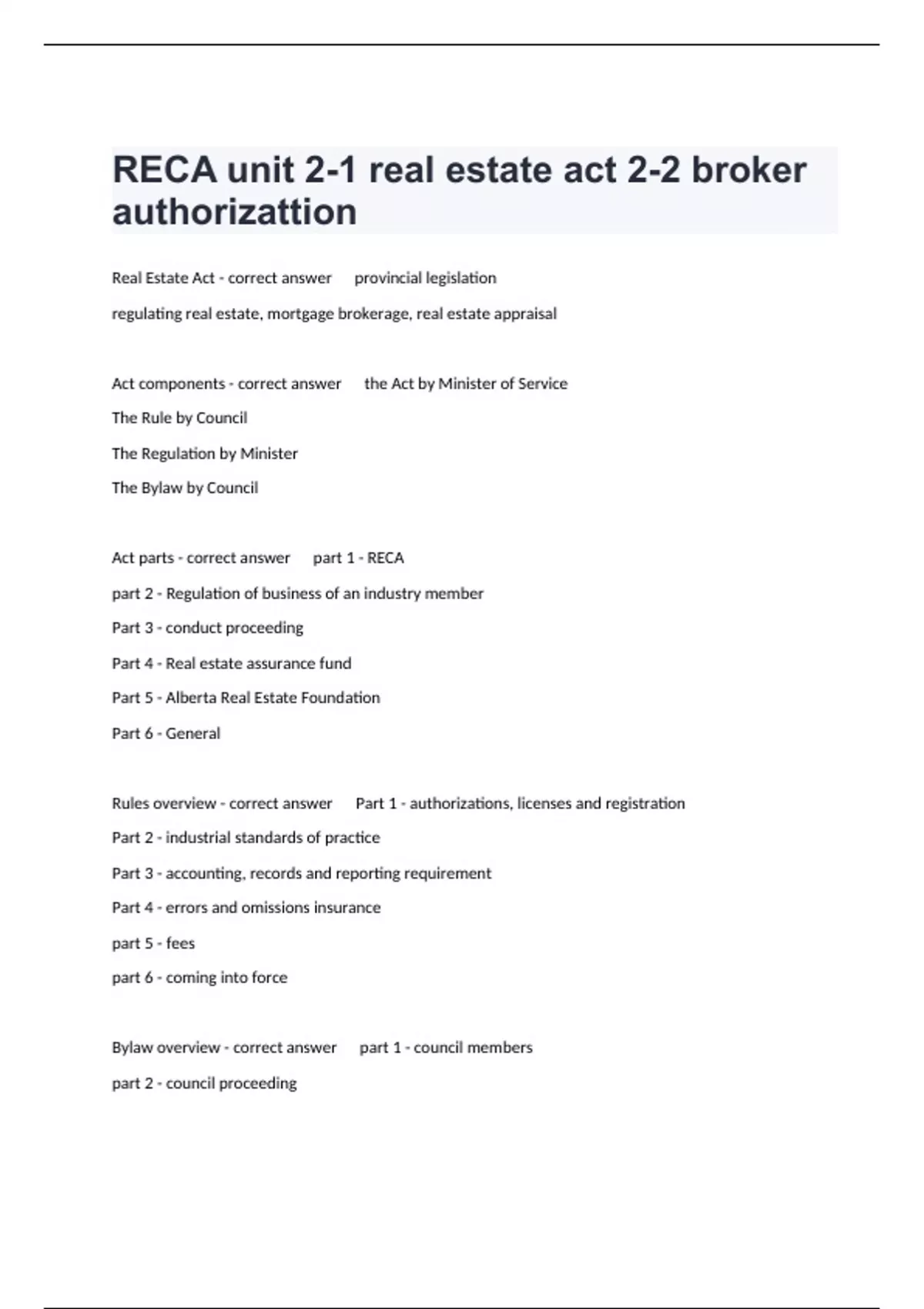 RECA unit 2-1 real estate act 2-2 broker authorizattion

Real Estate Act - correct answer provincial legislation

regulating real estate, mortgage brokerage, real estate appraisal

Act components - correct answer the Act by Minister of Service

The Rule by Council

The Regulation by Minister

The Bylaw by Council

Act parts - correct answer part 1 - RECA

part 2 - Regulation of business of an industry member

Part 3 - conduct proceeding

Part 4 - Real estate assurance fund

Part 5 - Alberta Real Estate Foundation

Part 6 - General

Rules overview - correct answer Part 1 - authorizations, licenses and registration

Part 2 - industrial standards of practice

Part 3 - accounting, records and reporting requirement

Part 4 - errors and omissions insurance

part 5 - fees

part 6 - coming into force

Bylaw overview - correct answer part 1 - council members

part 2 - council proceeding